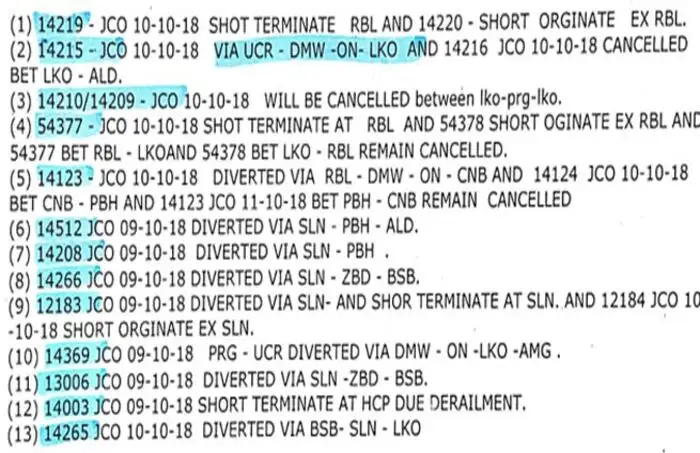 (1) 14219 - JCO 10-10-18 SHOT TERMINATE RBL AND 14220 - SHORT ORGINATE EX RBL.
(2) 14215 - JCO 10-10-18 VIA UCR - DMW -ON- LKO AND 14216 JCO 10-10-18 CANCELLED BET LKO - ALD.
(3) 14210/14209 - JCO 10-10-18 WILL BE CANCELLED between lko-prg-lko.
(4) 54377 - JCO 10-10-18 SHOT TERMINATE AT RBL AND 54378 SHORT OGINATE EX RBL AND 54377 BET RBL - LKOAND 54378 BET LKO - RBL REMAIN CANCELLED.
(5) 14123 - JCO 10-10-18 DIVERTED VIA RBL - DMW - ON - CNB AND 14124 JCO 10-10-18 BET CNB - PBH AND 14123 JCO 11-10-18 BET PBH - CNB REMAIN CANCELLED
(6) 14512 JCO 09-10-18 DIVERTED VIA SLN - PBH - ALD.
(7) 14208 JCO 09-10-18 DIVERTED VIA SLN - PBH .
(8) 14266 JCO 09-10-18 DIVERTED VIA SLN - ZBD - BSB.
(9) 12183 JCO 09-10-18 DIVERTED VIA SLN- AND SHOR TERMINATE AT SLN. AND 12184 JCO 10-10-18 SHORT ORGINATE EX SLN.
(10) 14369 JCO 09-10-18 PRG - UCR DIVERTED VIA DMW - ON -LKO -AMG .
(11) 13006 JCO 09-10-18 DIVERTED VIA SLN -ZBD - BSB.
(12) 14003 JCO 09-10-18 SHORT TERMINATE AT HCP DUE DERAILMENT.
(13) 14265 JCO 10-10-18 DIVERTED VIA BSB- SLN - LKO